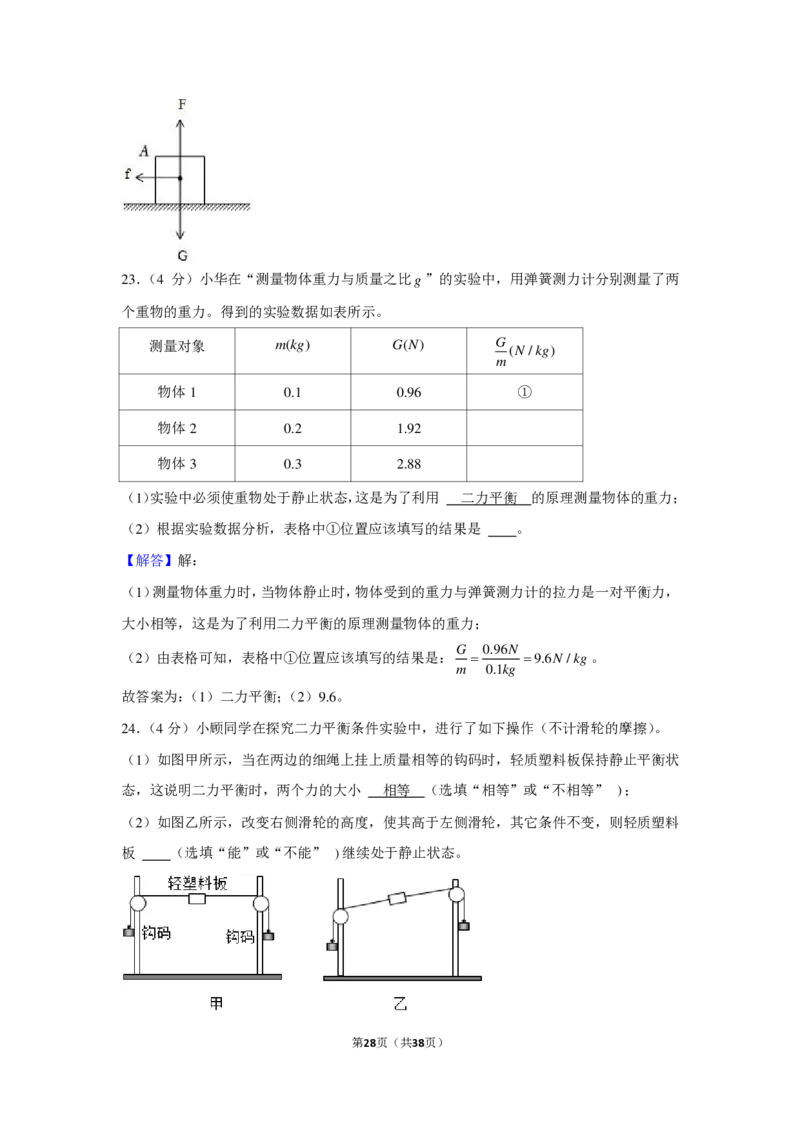 F

A

f

G

23.（4 分）小华在“测量物体重力与质量之比 $g$ ”的实验中，用弹簧测力计分别测量了两个重物的重力。得到的实验数据如表所示。

| 测量对象 | $m(kg)$ | $G(N)$ | $\frac{G}{m}(N/kg)$ |
|---|---|---|---|
| 物体 1 | 0.1 | 0.96 | ① |
| 物体 2 | 0.2 | 1.92 | |
| 物体 3 | 0.3 | 2.88 | |

（1）实验中必须使重物处于静止状态，这是为了利用 二力平衡 的原理测量物体的重力；

（2）根据实验数据分析，表格中①位置应该填写的结果是 ____。

【解答】解：

（1）测量物体重力时，当物体静止时，物体受到的重力与弹簧测力计的拉力是一对平衡力，大小相等，这是为了利用二力平衡的原理测量物体的重力；

（2）由表格可知，表格中①位置应该填写的结果是：$\frac{G}{m}=\frac{0.96N}{0.1kg}=9.6N/kg$ 。

故答案为：（1）二力平衡；（2）9.6。

24.（4 分）小顾同学在探究二力平衡条件实验中，进行了如下操作（不计滑轮的摩擦）。

（1）如图甲所示，当在两边的细绳上挂上质量相等的钩码时，轻质塑料板保持静止平衡状态，这说明二力平衡时，两个力的大小 相等 （选填“相等”或“不相等” ）；

（2）如图乙所示，改变右侧滑轮的高度，使其高于左侧滑轮，其它条件不变，则轻质塑料板 ____（选填“能”或“不能” ）继续处于静止状态。

轻塑料板

钩码

钩码

甲

乙

第28页（共38页）